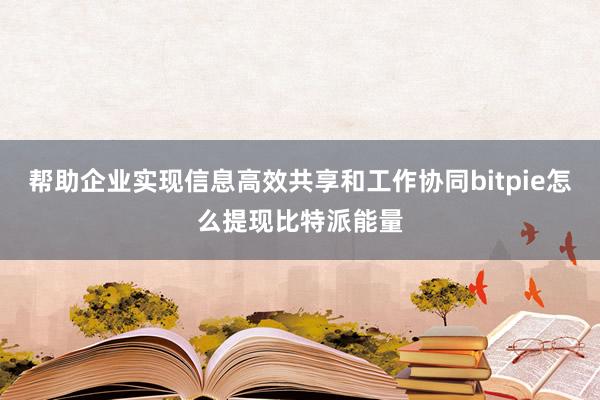 帮助企业实现信息高效共享和工作协同bitpie怎么提现比特派能量